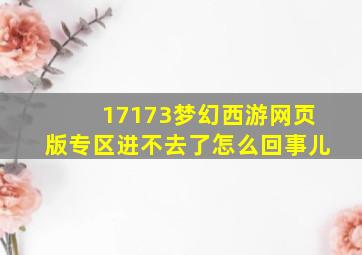 17173梦幻西游网页版专区进不去了怎么回事儿